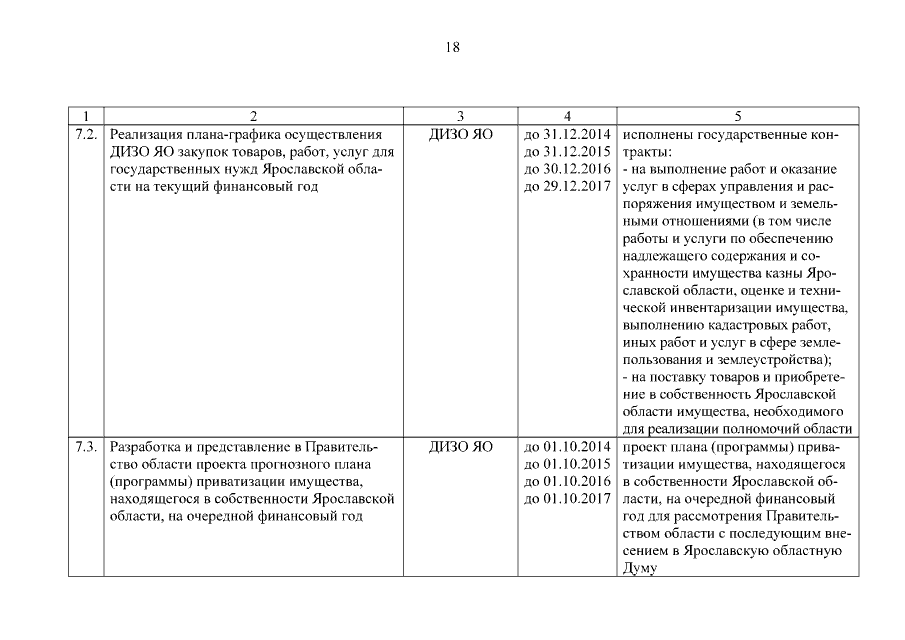 18

| 1 | 2 | 3 | 4 | 5 |
|---|---|---|---|---|
| 7.2. | Реализация плана-графика осуществления ДИЗО ЯО закупок товаров, работ, услуг для государственных нужд Ярославской области на текущий финансовый год | ДИЗО ЯО | до 31.12.2014 до 31.12.2015 до 30.12.2016 до 29.12.2017 | исполнены государственные контракты: - на выполнение работ и оказание услуг в сферах управления и распоряжения имуществом и земельными отношениями (в том числе работы и услуги по обеспечению надлежащего содержания и сохранности имущества казны Ярославской области, оценке и технической инвентаризации имущества, выполнению кадастровых работ, иных работ и услуг в сфере землепользования и землеустройства); - на поставку товаров и приобретение в собственность Ярославской области имущества, необходимого для реализации полномочий области |
| 7.3. | Разработка и представление в Правительство области проекта прогнозного плана (программы) приватизации имущества, находящегося в собственности Ярославской области, на очередной финансовый год | ДИЗО ЯО | до 01.10.2014 до 01.10.2015 до 01.10.2016 до 01.10.2017 | проект плана (программы) приватизации имущества, находящегося в собственности Ярославской области, на очередной финансовый год для рассмотрения Правительством области с последующим внесением в Ярославскую областную Думу |